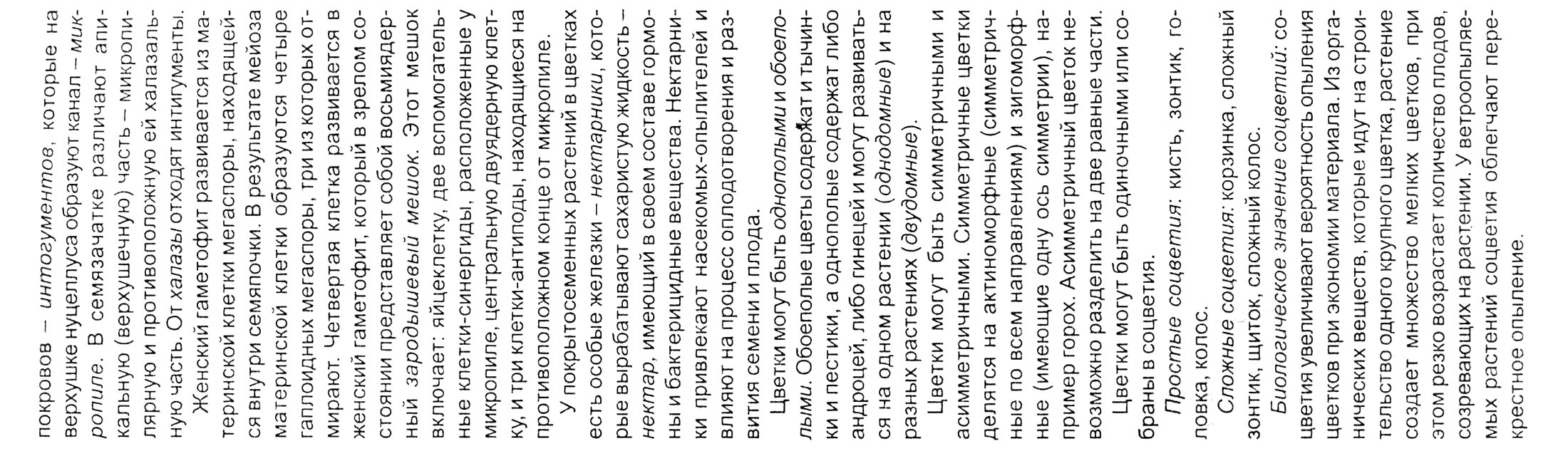 покровов – интогументов, которые на верхушке нуцеллуса образуют канал – микропиле. В семязачатке различают апикальную (верхушечную) часть – микропилярную и противоположную ей халазальную часть. От халазы отходят интигументы.

Женский гаметофит развивается из материнской клетки мегаспоры, находящейся внутри семяпочки. В результате мейоза материнской клетки образуются четыре гаплоидных мегаспоры, три из которых отмирают. Четвертая клетка развивается в женский гаметофит, который в зрелом состоянии представляет собой восьмиядерный зародышевый мешок. Этот мешок включает: яйцеклетку, две вспомогательные клетки-синергиды, расположенные у микропиле, центральную двуядерную клетку, и три клетки-антиподы, находящиеся на противоположном конце от микропиле.

У покрытосеменных растений в цветках есть особые железки – нектарники, которые вырабатывают сахаристую жидкость – нектар, имеющий в своем составе гормоны и бактерицидные вещества. Нектарники привлекают насекомых-опылителей и влияют на процесс оплодотворения и развития семени и плода.

Цветки могут быть однополыми и обоеполыми. Обоеполые цветы содержат и тычинки и пестики, а однополые содержат либо андроцей, либо гинецей и могут развиваться на одном растении (однодомные) и на разных растениях (двудомные).

Цветки могут быть симметричными и асимметричными. Симметричные цветки делятся на актиноморфные (симметричные по всем направлениям) и зигоморфные (имеющие одну ось симметрии), например горох. Асимметричный цветок невозможно разделить на две равные части.

Цветки могут быть одиночными или собраны в соцветия.

Простые соцветия: кисть, зонтик, головка, колос.

Сложные соцветия: корзинка, сложный зонтик, щиток, сложный колос.

Биологическое значение соцветий: соцветия увеличивают вероятность опыления цветков при экономии материала. Из органических веществ, которые идут на строительство одного крупного цветка, растение создает множество мелких цветков, при этом резко возрастает количество плодов, созревающих на растении. У ветроопыляемых растений соцветия облегчают перекрестное опыление.